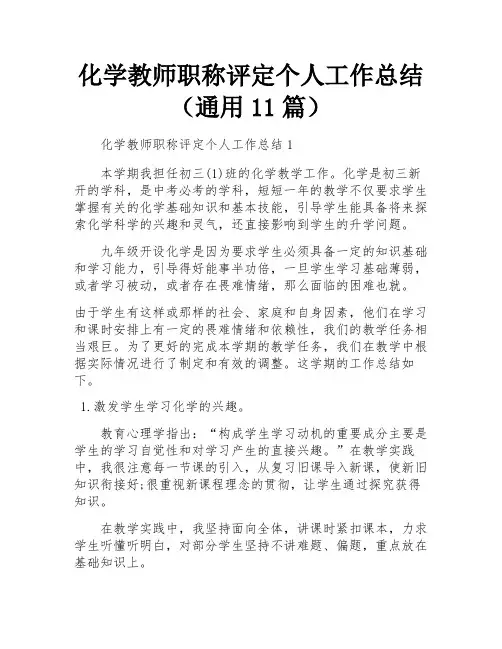 化学教师职称评定个人工作总结（通用 11 篇）

化学教师职称评定个人工作总结 1

本学期我担任初三(1)班的化学教学工作。化学是初三新开的学科，是中考必考的学科，短短一年的教学不仅要求学生掌握有关的化学基础知识和基本技能，引导学生能具备将来探索化学科学的兴趣和灵气，还直接影响到学生的升学问题。

九年级开设化学是因为要求学生必须具备一定的知识基础和学习能力，引导得好能事半功倍，一旦学生学习基础薄弱，或者学习被动，或者存在畏难情绪，那么面临的困难也就。

由于学生有这样或那样的社会、家庭和自身因素，他们在学习和课时安排上有一定的畏难情绪和依赖性，我们的教学任务相当艰巨。为了更好的完成本学期的教学任务，我们在教学中根据实际情况进行了制定和有效的调整。这学期的工作总结如下。

1.激发学生学习化学的兴趣。

教育心理学指出：“构成学生学习动机的重要成分主要是学生的学习自觉性和对学习产生的直接兴趣。”在教学实践中，我很注意每一节课的引入，从复习旧课导入新课，使新旧知识衔接好;很重视新课程理念的贯彻，让学生通过探究获得知识。

在教学实践中，我坚持面向全体，讲课时紧扣课本，力求学生听懂听明白，对部分学生坚持不讲难题、偏题，重点放在基础知识上。